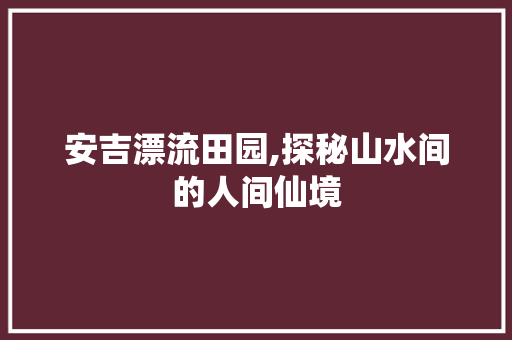 安吉漂流田园,探秘山水间的人间仙境